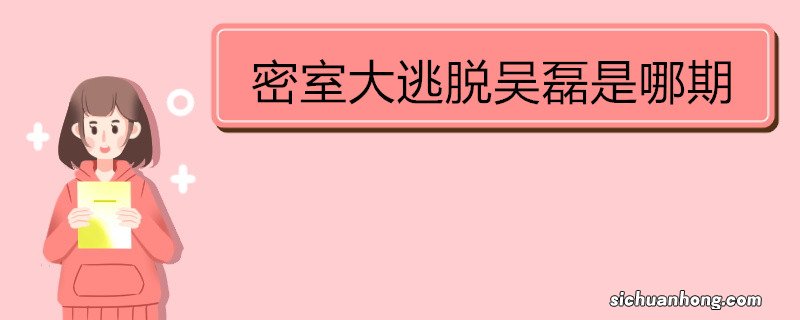 密室大逃脱吴磊是哪期

sichuanhong.com